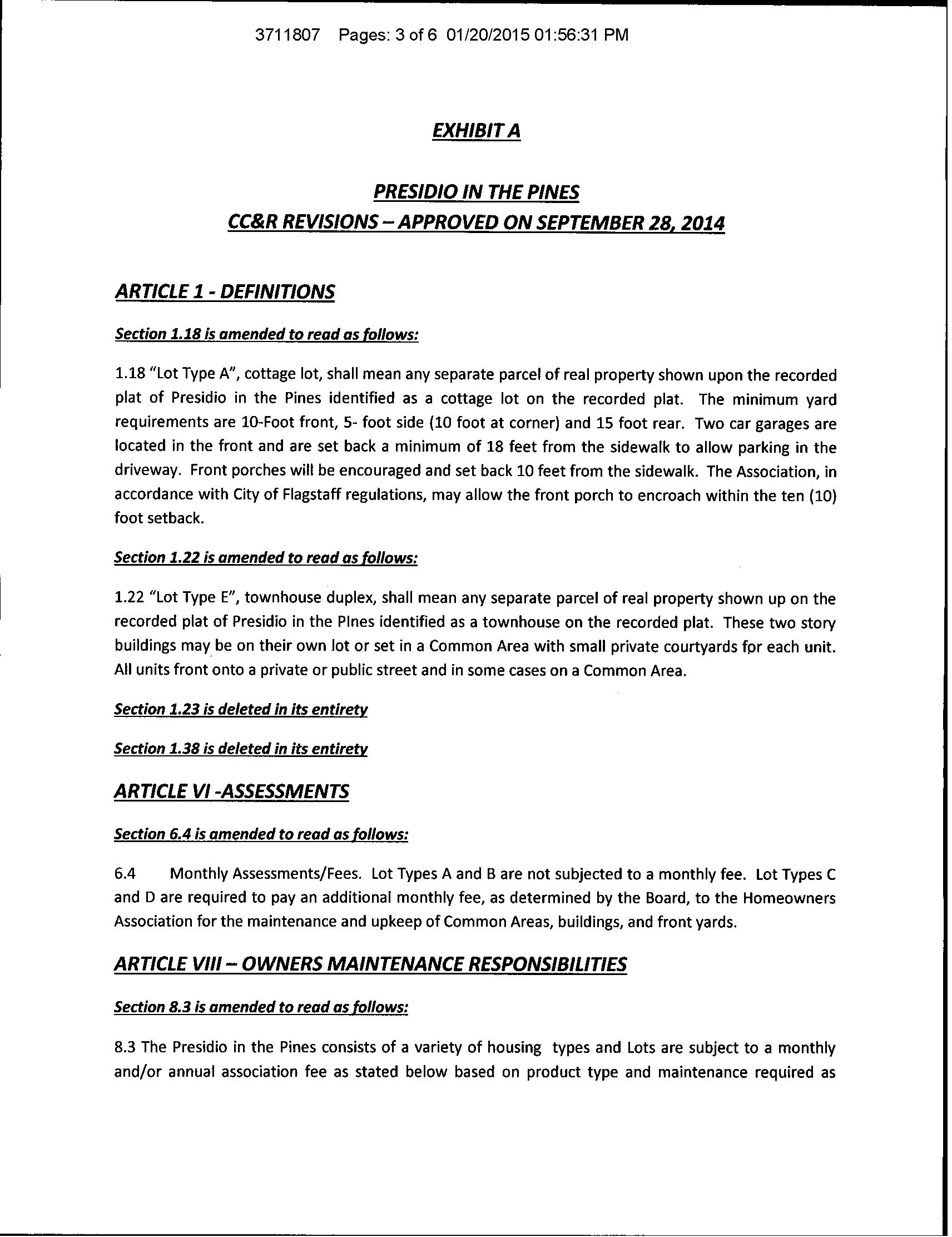 3711807 Pages: 3 of 6 01/20/2015 01:56:31 PM

EXHIBIT A

PRESIDIO IN THE PINES
CC&R REVISIONS – APPROVED ON SEPTEMBER 28, 2014

ARTICLE 1 - DEFINITIONS

Section 1.18 is amended to read as follows:

1.18 "Lot Type A", cottage lot, shall mean any separate parcel of real property shown upon the recorded plat of Presidio in the Pines identified as a cottage lot on the recorded plat. The minimum yard requirements are 10-Foot front, 5- foot side (10 foot at corner) and 15 foot rear. Two car garages are located in the front and are set back a minimum of 18 feet from the sidewalk to allow parking in the driveway. Front porches will be encouraged and set back 10 feet from the sidewalk. The Association, in accordance with City of Flagstaff regulations, may allow the front porch to encroach within the ten (10) foot setback.

Section 1.22 is amended to read as follows:

1.22 "Lot Type E", townhouse duplex, shall mean any separate parcel of real property shown up on the recorded plat of Presidio in the PInes identified as a townhouse on the recorded plat. These two story buildings may be on their own lot or set in a Common Area with small private courtyards for each unit. All units front onto a private or public street and in some cases on a Common Area.

Section 1.23 is deleted in its entirety

Section 1.38 is deleted in its entirety

ARTICLE VI -ASSESSMENTS

Section 6.4 is amended to read as follows:

6.4 Monthly Assessments/Fees. Lot Types A and B are not subjected to a monthly fee. Lot Types C and D are required to pay an additional monthly fee, as determined by the Board, to the Homeowners Association for the maintenance and upkeep of Common Areas, buildings, and front yards.

ARTICLE VIII – OWNERS MAINTENANCE RESPONSIBILITIES

Section 8.3 is amended to read as follows:

8.3 The Presidio in the Pines consists of a variety of housing types and Lots are subject to a monthly and/or annual association fee as stated below based on product type and maintenance required as